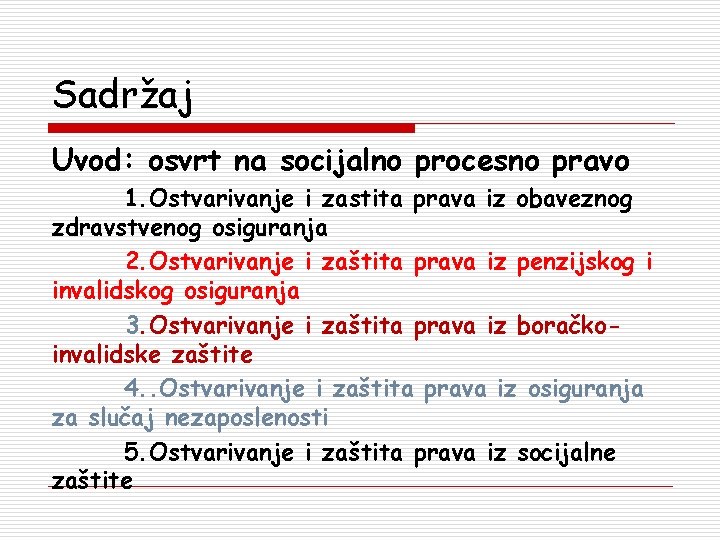 Sadržaj

Uvod: osvrt na socijalno procesno pravo

1.Ostvarivanje i zastita prava iz obaveznog zdravstvenog osiguranja

2.Ostvarivanje i zaštita prava iz penzijskog i invalidskog osiguranja

3.Ostvarivanje i zaštita prava iz boračko-invalidske zaštite

4..Ostvarivanje i zaštita prava iz osiguranja za slučaj nezaposlenosti

5.Ostvarivanje i zaštita prava iz socijalne zaštite